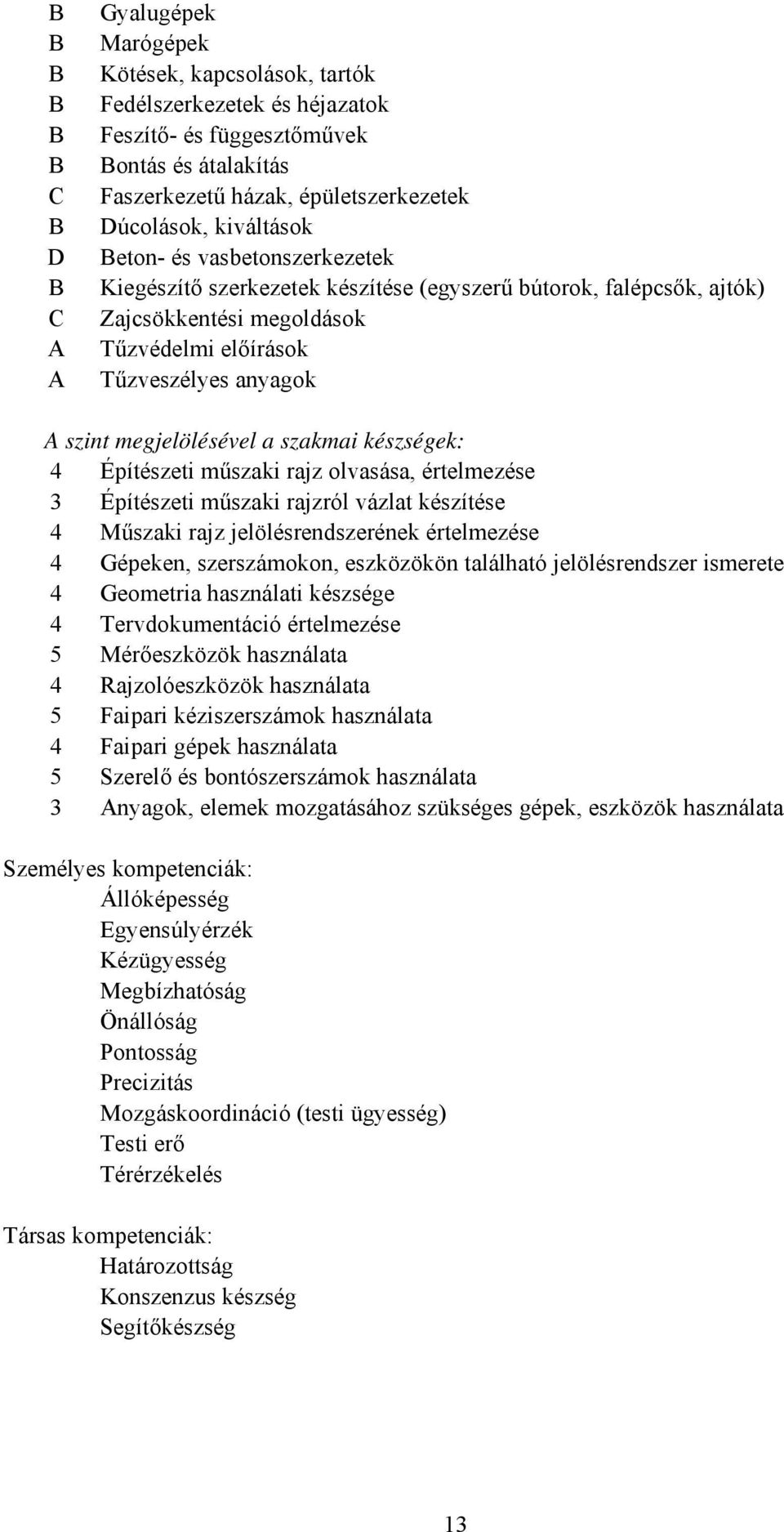 B Gyalugépek
B Marógépek
B Kötések, kapcsolások, tartók
B Fedélszerkezetek és héjazatok
B Feszítő- és függesztőművek
B Bontás és átalakítás
C Faszerkezetű házak, épületszerkezetek
B Dúcolások, kiváltások
D Beton- és vasbetonszerkezetek
B Kiegészítő szerkezetek készítése (egyszerű bútorok, falépcsők, ajtók)
C Zajcsökkentési megoldások
A Tűzvédelmi előírások
A Tűzveszélyes anyagok

A szint megjelölésével a szakmai készségek:
4 Építészeti műszaki rajz olvasása, értelmezése
3 Építészeti műszaki rajzról vázlat készítése
4 Műszaki rajz jelölésrendszerének értelmezése
4 Gépeken, szerszámokon, eszközökön található jelölésrendszer ismerete
4 Geometria használati készsége
4 Tervdokumentáció értelmezése
5 Mérőeszközök használata
4 Rajzolóeszközök használata
5 Faipari kéziszerszámok használata
4 Faipari gépek használata
5 Szerelő és bontószerszámok használata
3 Anyagok, elemek mozgatásához szükséges gépek, eszközök használata

Személyes kompetenciák:
Állóképesség
Egyensúlyérzék
Kézügyesség
Megbízhatóság
Önállóság
Pontosság
Precizitás
Mozgáskoordináció (testi ügyesség)
Testi erő
Térérzékelés

Társas kompetenciák:
Határozottság
Konszenzus készség
Segítőkészség

13